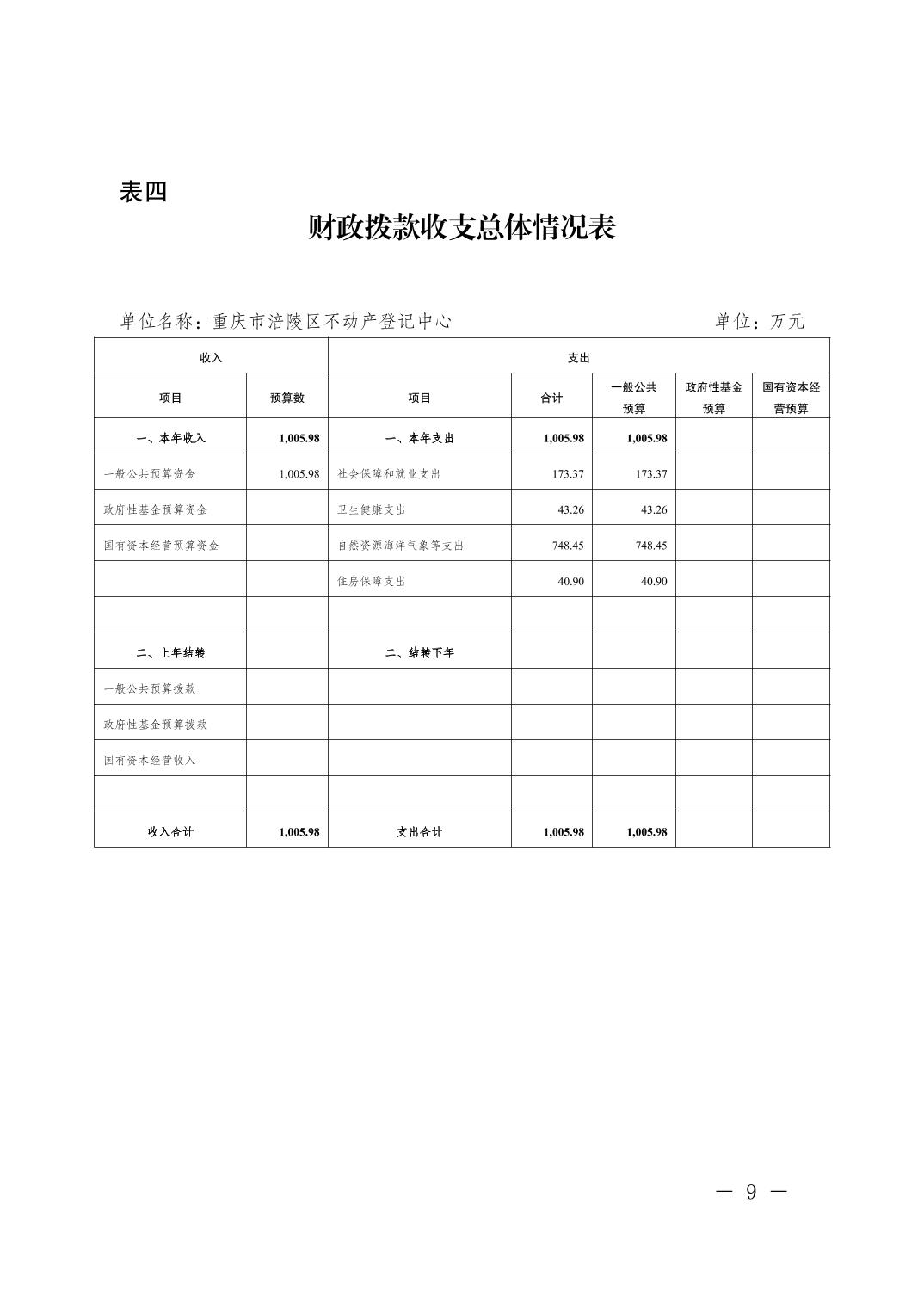 表四

财政拨款收支总体情况表

单位名称：重庆市涪陵区不动产登记中心　　单位：万元

| 收入 | | 支出 | | | | |
|---|---|---|---|---|---|---|
| 项目 | 预算数 | 项目 | 合计 | 一般公共预算 | 政府性基金预算 | 国有资本经营预算 |
| 一、本年收入 | 1,005.98 | 一、本年支出 | 1,005.98 | 1,005.98 | | |
| 一般公共预算资金 | 1,005.98 | 社会保障和就业支出 | 173.37 | 173.37 | | |
| 政府性基金预算资金 | | 卫生健康支出 | 43.26 | 43.26 | | |
| 国有资本经营预算资金 | | 自然资源海洋气象等支出 | 748.45 | 748.45 | | |
| | | 住房保障支出 | 40.90 | 40.90 | | |
| | | | | | | |
| 二、上年结转 | | 二、结转下年 | | | | |
| 一般公共预算拨款 | | | | | | |
| 政府性基金预算拨款 | | | | | | |
| 国有资本经营收入 | | | | | | |
| | | | | | | |
| 收入合计 | 1,005.98 | 支出合计 | 1,005.98 | 1,005.98 | | |

— 9 —